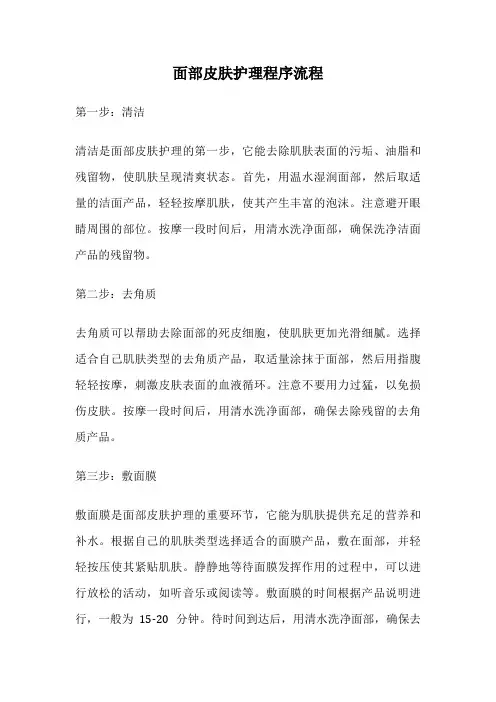 面部皮肤护理程序流程

第一步：清洁

清洁是面部皮肤护理的第一步，它能去除肌肤表面的污垢、油脂和残留物，使肌肤呈现清爽状态。首先，用温水湿润面部，然后取适量的洁面产品，轻轻按摩肌肤，使其产生丰富的泡沫。注意避开眼睛周围的部位。按摩一段时间后，用清水洗净面部，确保洗净洁面产品的残留物。

第二步：去角质

去角质可以帮助去除面部的死皮细胞，使肌肤更加光滑细腻。选择适合自己肌肤类型的去角质产品，取适量涂抹于面部，然后用指腹轻轻按摩，刺激皮肤表面的血液循环。注意不要用力过猛，以免损伤皮肤。按摩一段时间后，用清水洗净面部，确保去除残留的去角质产品。

第三步：敷面膜

敷面膜是面部皮肤护理的重要环节，它能为肌肤提供充足的营养和补水。根据自己的肌肤类型选择适合的面膜产品，敷在面部，并轻轻按压使其紧贴肌肤。静静地等待面膜发挥作用的过程中，可以进行放松的活动，如听音乐或阅读等。敷面膜的时间根据产品说明进行，一般为 15-20 分钟。待时间到达后，用清水洗净面部，确保去